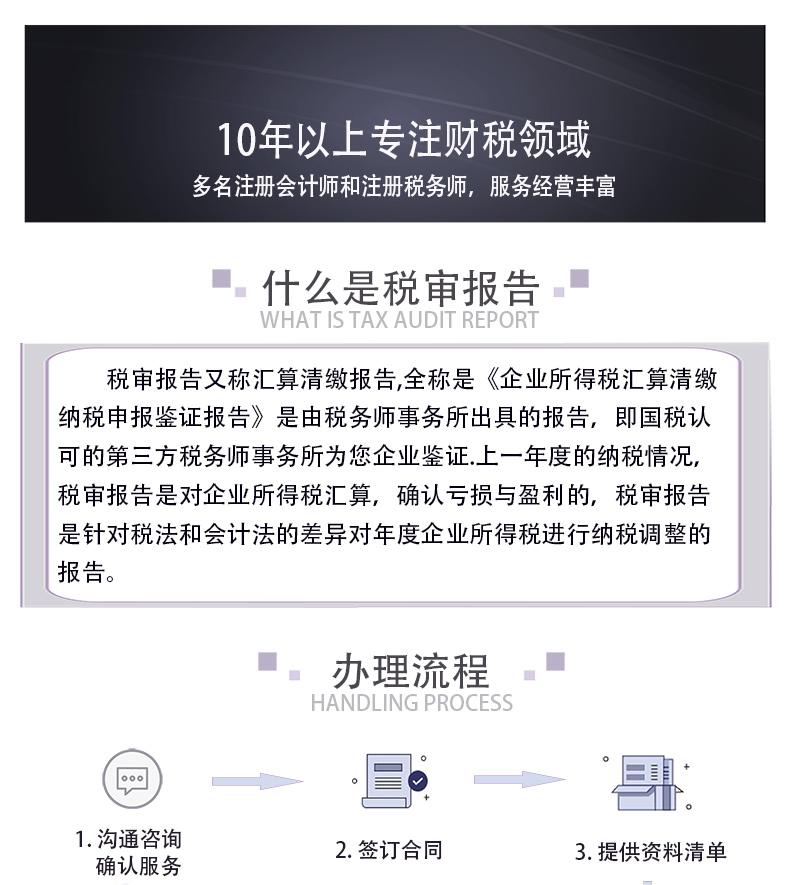 10年以上专注财税领域
多名注册会计师和注册税务师，服务经营丰富

什么是税审报告
WHAT IS TAX AUDIT REPORT

税审报告又称汇算清缴报告,全称是《企业所得税汇算清缴纳税申报鉴证报告》是由税务师事务所出具的报告，即国税认可的第三方税务师事务所为您企业鉴证.上一年度的纳税情况，税审报告是对企业所得税汇算，确认亏损与盈利的，税审报告是针对税法和会计法的差异对年度企业所得税进行纳税调整的报告。

办理流程
HANDLING PROCESS

1.沟通咨询
确认服务

2.签订合同

3.提供资料清单